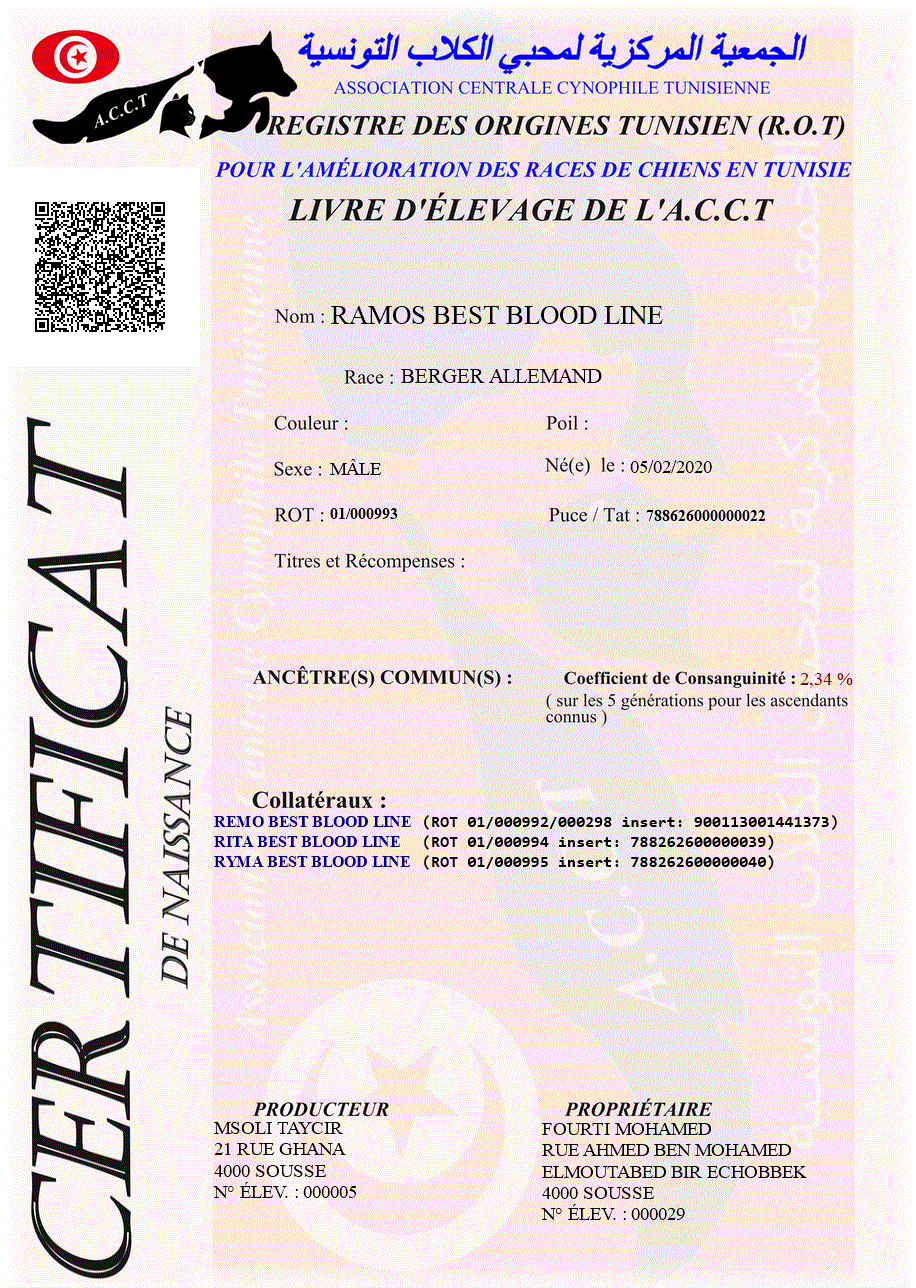 A.C.C.T

الجمعية المركزية لمحبي الكلاب التونسية
ASSOCIATION CENTRALE CYNOPHILE TUNISIENNE

REGISTRE DES ORIGINES TUNISIEN (R.O.T)

POUR L'AMÉLIORATION DES RACES DE CHIENS EN TUNISIE

LIVRE D'ÉLEVAGE DE L'A.C.C.T

CERTIFICAT DE NAISSANCE

Nom : RAMOS BEST BLOOD LINE

Race : BERGER ALLEMAND

Couleur :

Poil :

Sexe : MÂLE

Né(e) le : 05/02/2020

ROT : 01/000993

Puce / Tat : 788626000000022

Titres et Récompenses :

ANCÊTRE(S) COMMUN(S) :

Coefficient de Consanguinité : 2,34 %
( sur les 5 générations pour les ascendants connus )

Collatéraux :
REMO BEST BLOOD LINE (ROT 01/000992/000298 insert: 900113001441373)
RITA BEST BLOOD LINE (ROT 01/000994 insert: 788262600000039)
RYMA BEST BLOOD LINE (ROT 01/000995 insert: 788262600000040)

PRODUCTEUR
MSOLI TAYCIR
21 RUE GHANA
4000 SOUSSE
N° ÉLEV. : 000005

PROPRIÉTAIRE
FOURTI MOHAMED
RUE AHMED BEN MOHAMED
ELMOUTABED BIR ECHOBBEK
4000 SOUSSE
N° ÉLEV. : 000029